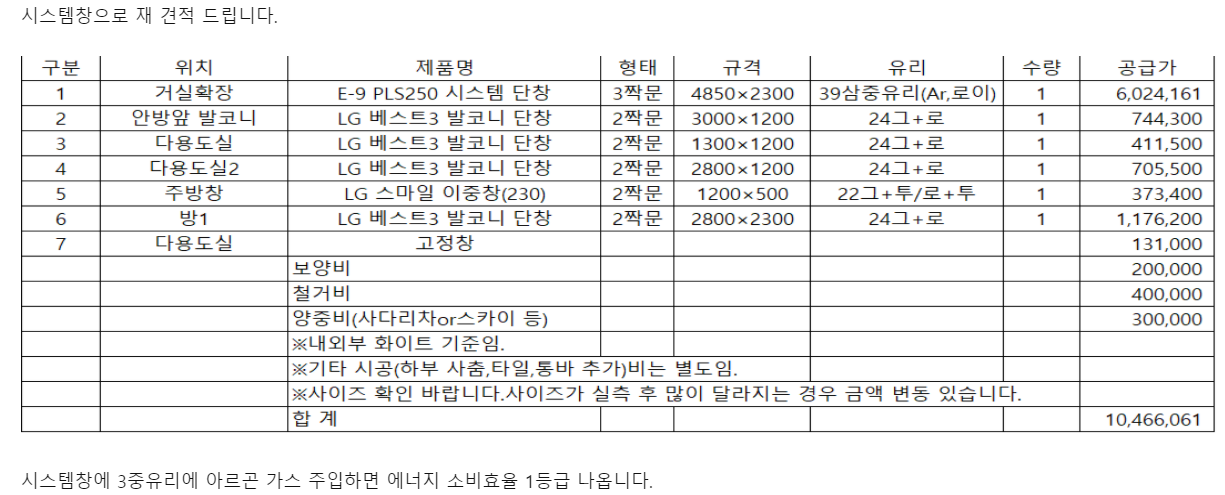 시스템창으로 재 견적 드립니다.

| 구분 | 위치 | 제품명 | 형태 | 규격 | 유리 | 수량 | 공급가 |
|---|---|---|---|---|---|---|---|
| 1 | 거실확장 | E-9 PLS250 시스템 단창 | 3짝문 | 4850×2300 | 39삼중유리(Ar,로이) | 1 | 6,024,161 |
| 2 | 안방앞 발코니 | LG 베스트3 발코니 단창 | 2짝문 | 3000×1200 | 24그+로 | 1 | 744,300 |
| 3 | 다용도실 | LG 베스트3 발코니 단창 | 2짝문 | 1300×1200 | 24그+로 | 1 | 411,500 |
| 4 | 다용도실2 | LG 베스트3 발코니 단창 | 2짝문 | 2800×1200 | 24그+로 | 1 | 705,500 |
| 5 | 주방창 | LG 스마일 이중창(230) | 2짝문 | 1200×500 | 22그+투/로+투 | 1 | 373,400 |
| 6 | 방1 | LG 베스트3 발코니 단창 | 2짝문 | 2800×2300 | 24그+로 | 1 | 1,176,200 |
| 7 | 다용도실 | 고정창 | | | | | 131,000 |
| | | 보양비 | | | | | 200,000 |
| | | 철거비 | | | | | 400,000 |
| | | 양중비(사다리차or스카이 등) | | | | | 300,000 |
| | | ※내외부 화이트 기준임. | | | | | |
| | | ※기타 시공(하부 사춤,타일,통바 추가)비는 별도임. | | | | | |
| | | ※사이즈 확인 바랍니다.사이즈가 실측 후 많이 달라지는 경우 금액 변동 있습니다. | | | | | |
| | | 합 계 | | | | | 10,466,061 |

시스템창에 3중유리에 아르곤 가스 주입하면 에너지 소비효율 1등급 나옵니다.